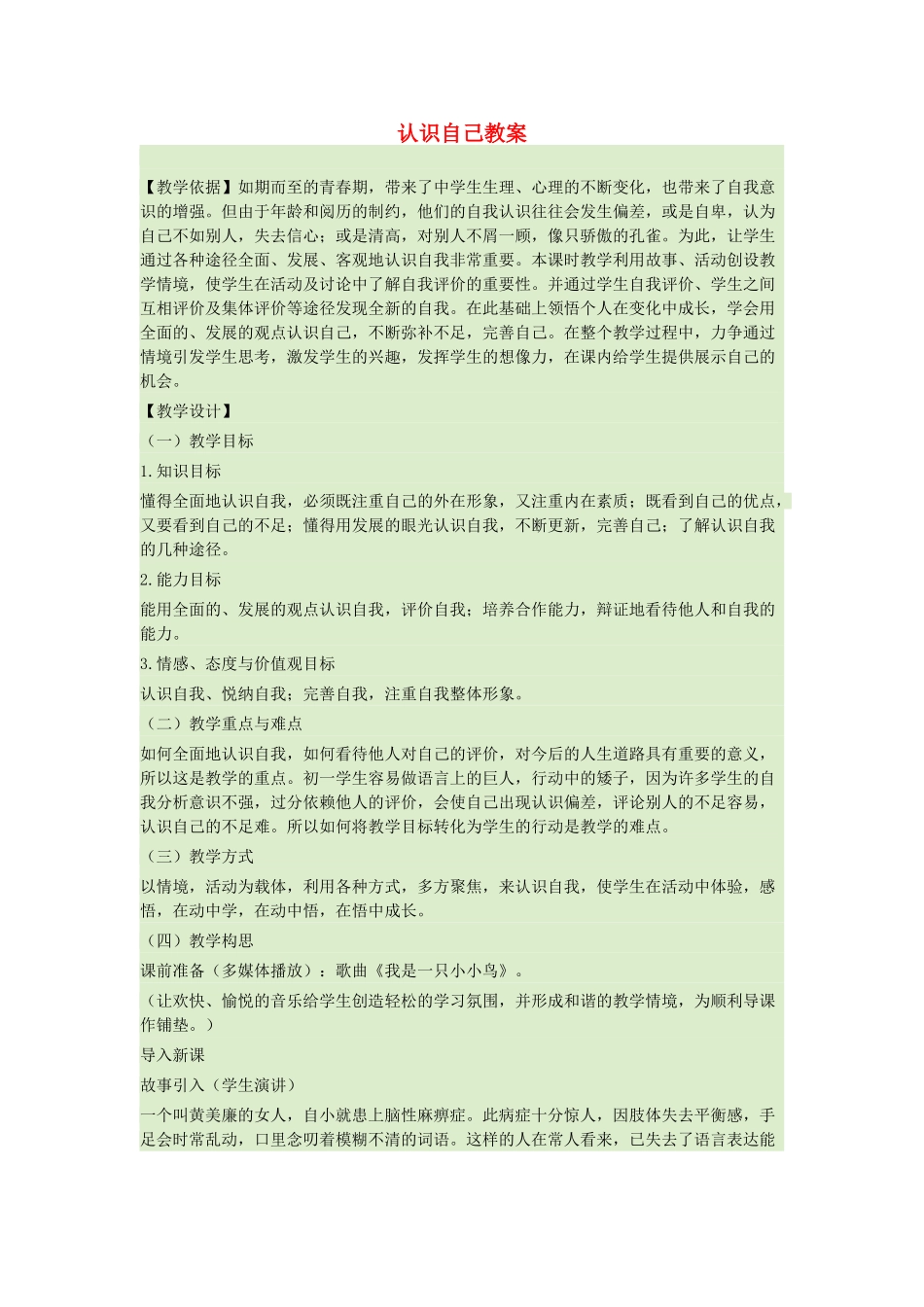 认识自己教案

【教学依据】如期而至的青春期，带来了中学生生理、心理的不断变化，也带来了自我意识的增强。但由于年龄和阅历的制约，他们的自我认识往往会发生偏差，或是自卑，认为自己不如别人，失去信心；或是清高，对别人不屑一顾，像只骄傲的孔雀。为此，让学生通过各种途径全面、发展、客观地认识自我非常重要。本课时教学利用故事、活动创设教学情境，使学生在活动及讨论中了解自我评价的重要性。并通过学生自我评价、学生之间互相评价及集体评价等途径发现全新的自我。在此基础上领悟个人在变化中成长，学会用全面的、发展的观点认识自己，不断弥补不足，完善自己。在整个教学过程中，力争通过情境引发学生思考，激发学生的兴趣，发挥学生的想像力，在课内给学生提供展示自己的机会。

【教学设计】

（一）教学目标

1.知识目标

懂得全面地认识自我，必须既注重自己的外在形象，又注重内在素质；既看到自己的优点，又要看到自己的不足；懂得用发展的眼光认识自我，不断更新，完善自己；了解认识自我的几种途径。

2.能力目标

能用全面的、发展的观点认识自我，评价自我；培养合作能力，辩证地看待他人和自我的能力。

3.情感、态度与价值观目标

认识自我、悦纳自我；完善自我，注重自我整体形象。

（二）教学重点与难点

如何全面地认识自我，如何看待他人对自己的评价，对今后的人生道路具有重要的意义，所以这是教学的重点。初一学生容易做语言上的巨人，行动中的矮子，因为许多学生的自我分析意识不强，过分依赖他人的评价，会使自己出现认识偏差，评论别人的不足容易，认识自己的不足难。所以如何将教学目标转化为学生的行动是教学的难点。

（三）教学方式

以情境，活动为载体，利用各种方式，多方聚焦，来认识自我，使学生在活动中体验，感悟，在动中学，在动中悟，在悟中成长。

（四）教学构思

课前准备（多媒体播放）：歌曲《我是一只小小鸟》。

（让欢快、愉悦的音乐给学生创造轻松的学习氛围，并形成和谐的教学情境，为顺利导课作铺垫。）

导入新课

故事引入（学生演讲）

一个叫黄美廉的女人，自小就患上脑性麻痹症。此病症十分惊人，因肢体失去平衡感，手足会时常乱动，口里念叨着模糊不清的词语。这样的人在常人看来，已失去了语言表达能